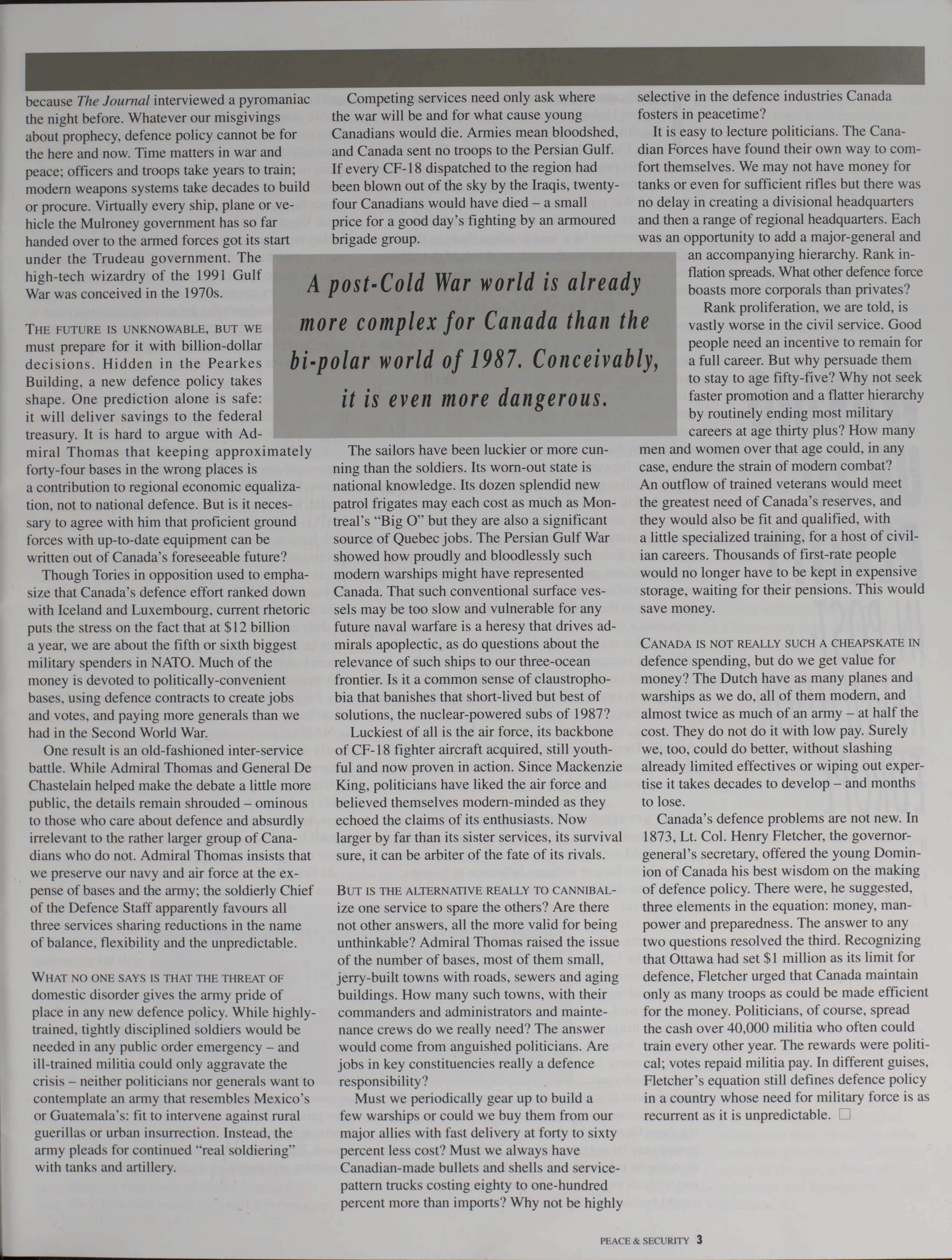 because The Journal interviewed a pyromaniac the night before. Whatever our misgivings about prophecy, defence policy cannot be for the here and now. Time matters in war and peace; officers and troops take years to train; modern weapons systems take decades to build or procure. Virtually every ship, plane or vehicle the Mulroney government has so far handed over to the armed forces got its start under the Trudeau government. The high-tech wizardry of the 1991 Gulf War was conceived in the 1970s.

THE FUTURE IS UNKNOWABLE, BUT WE must prepare for it with billion-dollar decisions. Hidden in the Pearkes Building, a new defence policy takes shape. One prediction alone is safe: it will deliver savings to the federal treasury. It is hard to argue with Admiral Thomas that keeping approximately forty-four bases in the wrong places is a contribution to regional economic equalization, not to national defence. But is it necessary to agree with him that proficient ground forces with up-to-date equipment can be written out of Canada's foreseeable future?

Though Tories in opposition used to emphasize that Canada's defence effort ranked down with Iceland and Luxembourg, current rhetoric puts the stress on the fact that at $12 billion a year, we are about the fifth or sixth biggest military spenders in NATO. Much of the money is devoted to politically-convenient bases, using defence contracts to create jobs and votes, and paying more generals than we had in the Second World War.

One result is an old-fashioned inter-service battle. While Admiral Thomas and General De Chastelain helped make the debate a little more public, the details remain shrouded – ominous to those who care about defence and absurdly irrelevant to the rather larger group of Canadians who do not. Admiral Thomas insists that we preserve our navy and air force at the expense of bases and the army; the soldierly Chief of the Defence Staff apparently favours all three services sharing reductions in the name of balance, flexibility and the unpredictable.

WHAT NO ONE SAYS IS THAT THE THREAT OF domestic disorder gives the army pride of place in any new defence policy. While highly-trained, tightly disciplined soldiers would be needed in any public order emergency – and ill-trained militia could only aggravate the crisis – neither politicians nor generals want to contemplate an army that resembles Mexico's or Guatemala's: fit to intervene against rural guerillas or urban insurrection. Instead, the army pleads for continued "real soldiering" with tanks and artillery.

Competing services need only ask where the war will be and for what cause young Canadians would die. Armies mean bloodshed, and Canada sent no troops to the Persian Gulf. If every CF-18 dispatched to the region had been blown out of the sky by the Iraqis, twenty-four Canadians would have died – a small price for a good day's fighting by an armoured brigade group.

A post-Cold War world is already more complex for Canada than the bi-polar world of 1987. Conceivably, it is even more dangerous.

The sailors have been luckier or more cunning than the soldiers. Its worn-out state is national knowledge. Its dozen splendid new patrol frigates may each cost as much as Montreal's "Big O" but they are also a significant source of Quebec jobs. The Persian Gulf War showed how proudly and bloodlessly such modern warships might have represented Canada. That such conventional surface vessels may be too slow and vulnerable for any future naval warfare is a heresy that drives admirals apoplectic, as do questions about the relevance of such ships to our three-ocean frontier. Is it a common sense of claustrophobia that banishes that short-lived but best of solutions, the nuclear-powered subs of 1987?

Luckiest of all is the air force, its backbone of CF-18 fighter aircraft acquired, still youthful and now proven in action. Since Mackenzie King, politicians have liked the air force and believed themselves modern-minded as they echoed the claims of its enthusiasts. Now larger by far than its sister services, its survival sure, it can be arbiter of the fate of its rivals.

BUT IS THE ALTERNATIVE REALLY TO CANNIBALize one service to spare the others? Are there not other answers, all the more valid for being unthinkable? Admiral Thomas raised the issue of the number of bases, most of them small, jerry-built towns with roads, sewers and aging buildings. How many such towns, with their commanders and administrators and maintenance crews do we really need? The answer would come from anguished politicians. Are jobs in key constituencies really a defence responsibility?

Must we periodically gear up to build a few warships or could we buy them from our major allies with fast delivery at forty to sixty percent less cost? Must we always have Canadian-made bullets and shells and service-pattern trucks costing eighty to one-hundred percent more than imports? Why not be highly selective in the defence industries Canada fosters in peacetime?

It is easy to lecture politicians. The Canadian Forces have found their own way to comfort themselves. We may not have money for tanks or even for sufficient rifles but there was no delay in creating a divisional headquarters and then a range of regional headquarters. Each was an opportunity to add a major-general and an accompanying hierarchy. Rank inflation spreads. What other defence force boasts more corporals than privates?

Rank proliferation, we are told, is vastly worse in the civil service. Good people need an incentive to remain for a full career. But why persuade them to stay to age fifty-five? Why not seek faster promotion and a flatter hierarchy by routinely ending most military careers at age thirty plus? How many men and women over that age could, in any case, endure the strain of modern combat? An outflow of trained veterans would meet the greatest need of Canada's reserves, and they would also be fit and qualified, with a little specialized training, for a host of civilian careers. Thousands of first-rate people would no longer have to be kept in expensive storage, waiting for their pensions. This would save money.

CANADA IS NOT REALLY SUCH A CHEAPSKATE IN defence spending, but do we get value for money? The Dutch have as many planes and warships as we do, all of them modern, and almost twice as much of an army – at half the cost. They do not do it with low pay. Surely we, too, could do better, without slashing already limited effectives or wiping out expertise it takes decades to develop – and months to lose.

Canada's defence problems are not new. In 1873, Lt. Col. Henry Fletcher, the governor-general's secretary, offered the young Dominion of Canada his best wisdom on the making of defence policy. There were, he suggested, three elements in the equation: money, manpower and preparedness. The answer to any two questions resolved the third. Recognizing that Ottawa had set $1 million as its limit for defence, Fletcher urged that Canada maintain only as many troops as could be made efficient for the money. Politicians, of course, spread the cash over 40,000 militia who often could train every other year. The rewards were political; votes repaid militia pay. In different guises, Fletcher's equation still defines defence policy in a country whose need for military force is as recurrent as it is unpredictable. □

PEACE & SECURITY 3